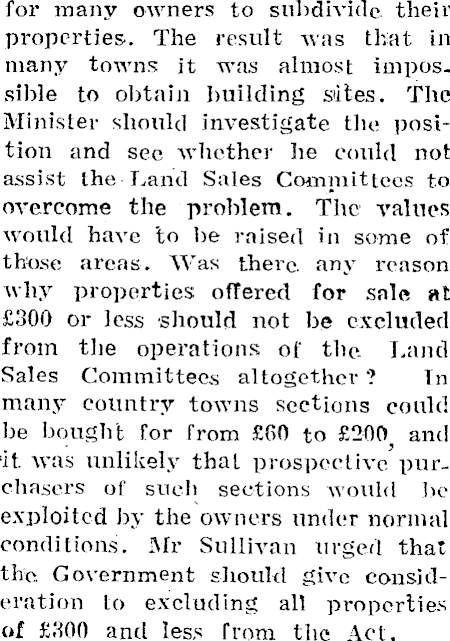 for many owners to subdivide their properties. The result was that in many towns it was almost impossible to obtain building sites. The Minister should investigate the position and see whether he could not assist the Land Sales Committees to overcome the problem. The values would have to be raised in some of those areas. Was there any reason why properties offered for sale at £300 or less should not be excluded from the operations of the Land Sales Committees altogether? In many country towns sections could be bought for from £60 to £200, and it was unlikely that prospective purchasers of such sections would be exploited by the owners under normal conditions. Mr Sullivan urged that the Government should give consideration to excluding all properties of £300 and less from the Act.